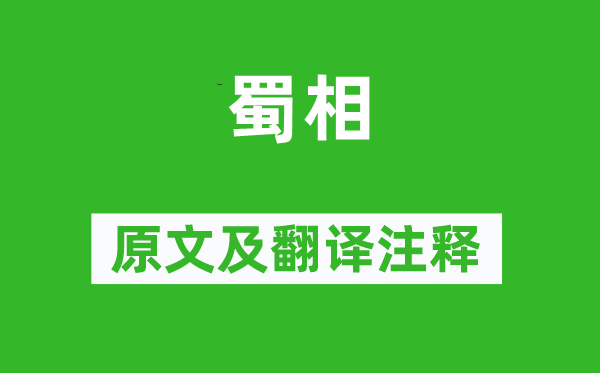 蜀相

原文及翻译注释